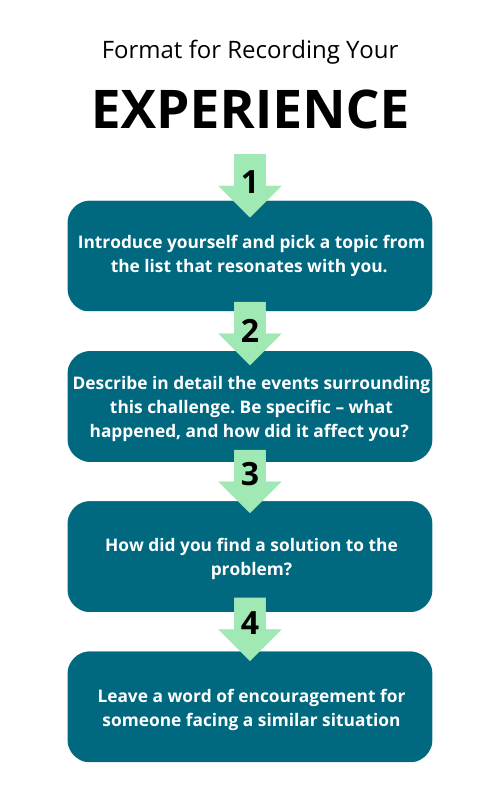 Format for Recording Your

EXPERIENCE

1

Introduce yourself and pick a topic from the list that resonates with you.

2

Describe in detail the events surrounding this challenge. Be specific – what happened, and how did it affect you?

3

How did you find a solution to the problem?

4

Leave a word of encouragement for someone facing a similar situation